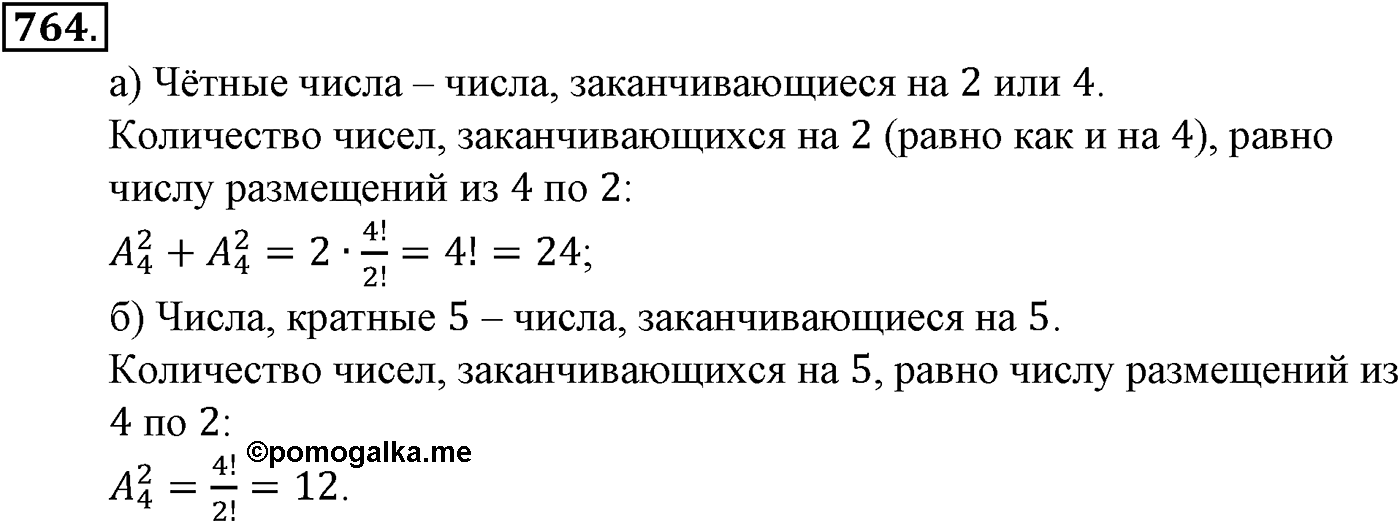 764.

а) Чётные числа – числа, заканчивающиеся на 2 или 4.
Количество чисел, заканчивающихся на 2 (равно как и на 4), равно числу размещений из 4 по 2:
$A_4^2 + A_4^2 = 2 \cdot \frac{4!}{2!} = 4! = 24$;
б) Числа, кратные 5 – числа, заканчивающиеся на 5.
Количество чисел, заканчивающихся на 5, равно числу размещений из 4 по 2:
©pomogalka.me
$A_4^2 = \frac{4!}{2!} = 12$.